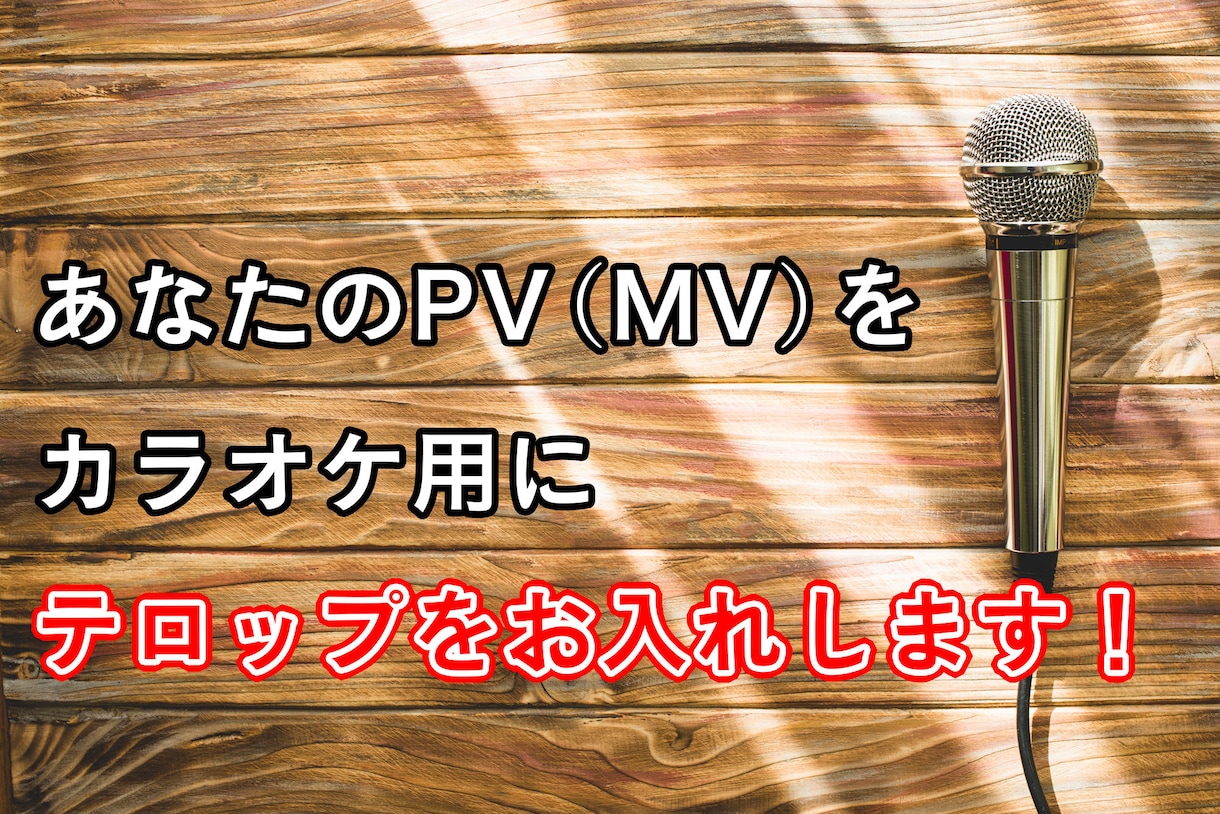 あなたのPV（MV）を
カラオケ用に
テロップをお入れします！